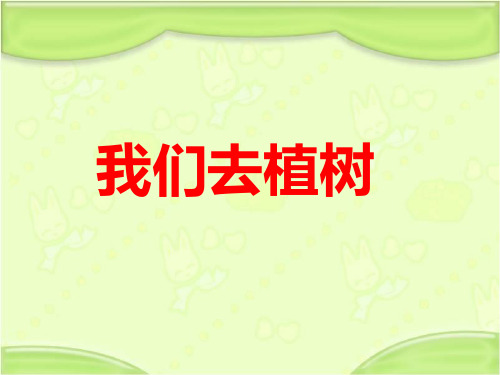 我们去植树